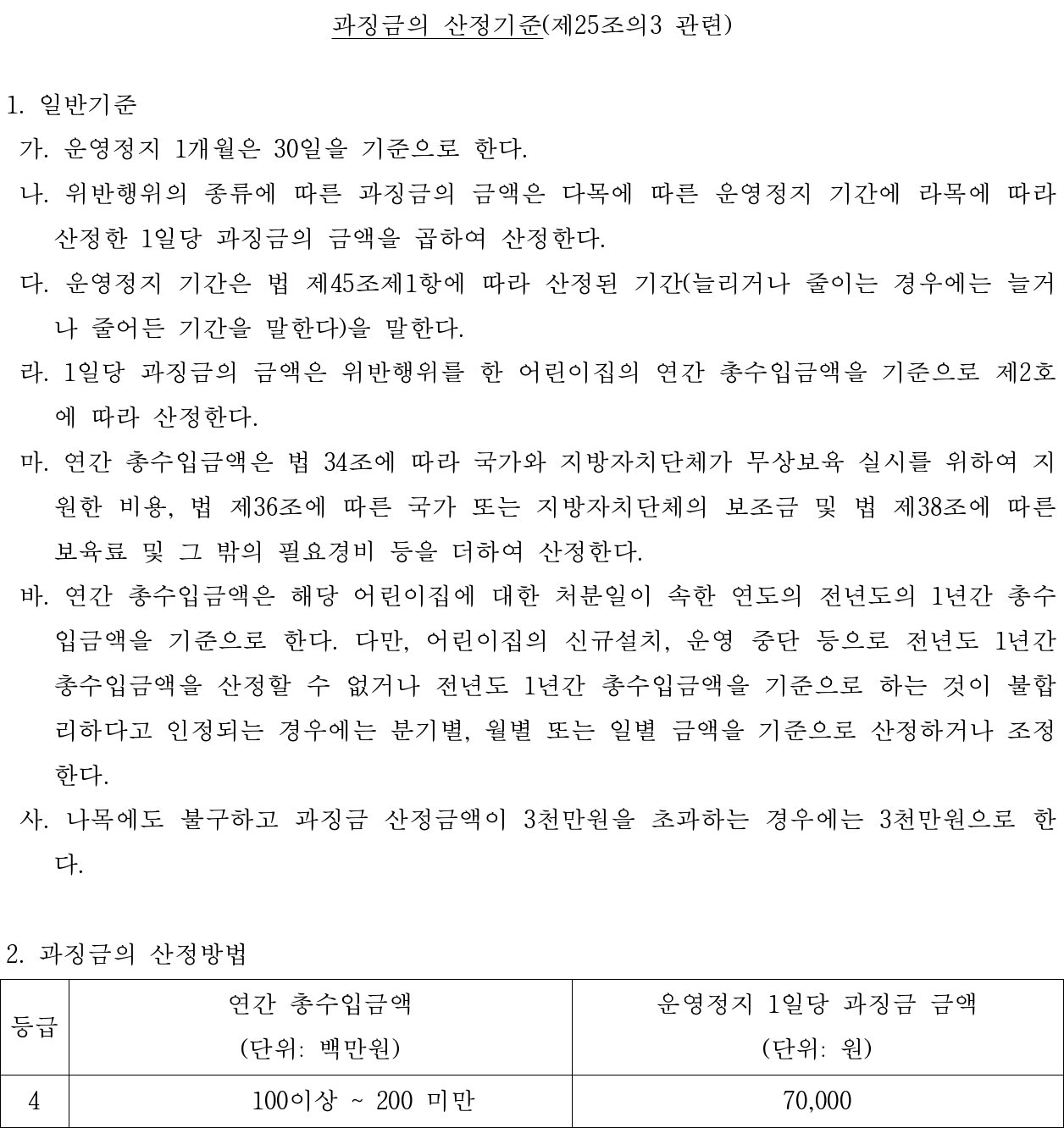 과징금의 산정기준(제25조의3 관련)

1. 일반기준

가. 운영정지 1개월은 30일을 기준으로 한다.

나. 위반행위의 종류에 따른 과징금의 금액은 다목에 따른 운영정지 기간에 라목에 따라 산정한 1일당 과징금의 금액을 곱하여 산정한다.

다. 운영정지 기간은 법 제45조제1항에 따라 산정된 기간(늘리거나 줄이는 경우에는 늘거나 줄어든 기간을 말한다)을 말한다.

라. 1일당 과징금의 금액은 위반행위를 한 어린이집의 연간 총수입금액을 기준으로 제2호에 따라 산정한다.

마. 연간 총수입금액은 법 34조에 따라 국가와 지방자치단체가 무상보육 실시를 위하여 지원한 비용, 법 제36조에 따른 국가 또는 지방자치단체의 보조금 및 법 제38조에 따른 보육료 및 그 밖의 필요경비 등을 더하여 산정한다.

바. 연간 총수입금액은 해당 어린이집에 대한 처분일이 속한 연도의 전년도의 1년간 총수입금액을 기준으로 한다. 다만, 어린이집의 신규설치, 운영 중단 등으로 전년도 1년간 총수입금액을 산정할 수 없거나 전년도 1년간 총수입금액을 기준으로 하는 것이 불합리하다고 인정되는 경우에는 분기별, 월별 또는 일별 금액을 기준으로 산정하거나 조정한다.

사. 나목에도 불구하고 과징금 산정금액이 3천만원을 초과하는 경우에는 3천만원으로 한다.

2. 과징금의 산정방법

| 등급 | 연간 총수입금액 (단위: 백만원) | 운영정지 1일당 과징금 금액 (단위: 원) |
|---|---|---|
| 4 | 100이상 ~ 200 미만 | 70,000 |